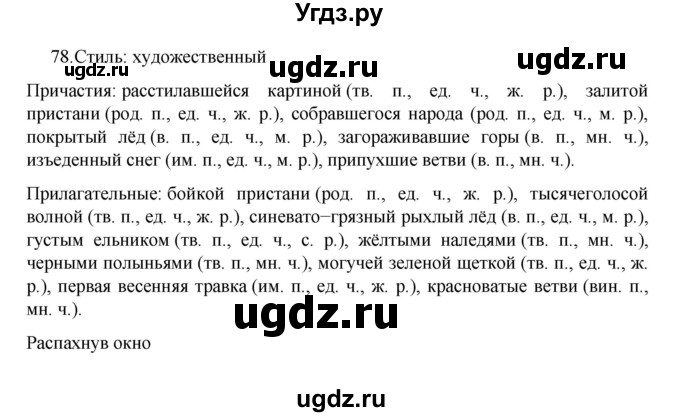 Угдз.ру

78.Стиль: художественный

ugdz.ru ugdz.ru ugdz.ru

Причастия: расстилавшейся картиной (тв. п., ед. ч., ж. р.), залитой пристани (род. п., ед. ч., ж. р.), собравшегося народа (род. п., ед. ч., м. р.), покрытый лёд (в. п., ед. ч., м. р.), загораживавшие горы (в. п., мн. ч.), изъеденный снег (им. п., ед. ч., м. р.), припухшие ветви (в. п., мн. ч.).

Прилагательные: бойкой пристани (род. п., ед. ч., ж. р.), тысячеголосой волной (тв. п., ед. ч., ж. р.), синевато−грязный рыхлый лёд (в. п., ед. ч., м. р.), густым ельником (тв. п., ед. ч., с. р.), жёлтыми наледями (тв. п., мн. ч.), черными полыньями (тв. п., мн. ч.), могучей зеленой щеткой (тв. п., ед. ч., ж. р.), первая весенняя травка (им. п., ед. ч., ж. р.), красноватые ветви (вин. п., мн. ч.).

ugdz.ru

Распахнув окно

ugdz.ru